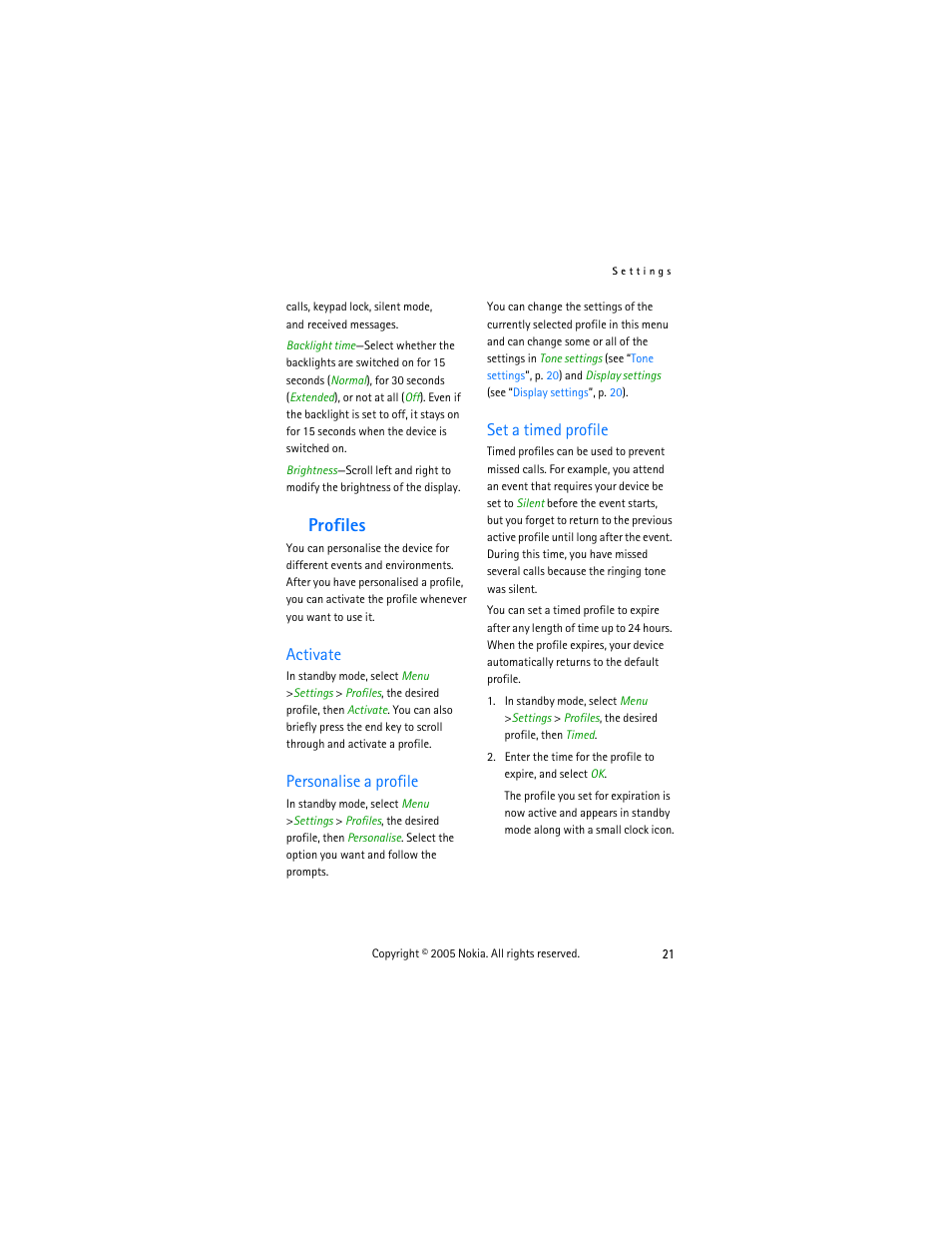 Settings

calls, keypad lock, silent mode, and received messages.

Backlight time—Select whether the backlights are switched on for 15 seconds (Normal), for 30 seconds (Extended), or not at all (Off). Even if the backlight is set to off, it stays on for 15 seconds when the device is switched on.

Brightness—Scroll left and right to modify the brightness of the display.

Profiles

You can personalise the device for different events and environments. After you have personalised a profile, you can activate the profile whenever you want to use it.

Activate

In standby mode, select Menu > Settings > Profiles, the desired profile, then Activate. You can also briefly press the end key to scroll through and activate a profile.

Personalise a profile

In standby mode, select Menu > Settings > Profiles, the desired profile, then Personalise. Select the option you want and follow the prompts.

You can change the settings of the currently selected profile in this menu and can change some or all of the settings in Tone settings (see "Tone settings", p. 20) and Display settings (see "Display settings", p. 20).

Set a timed profile

Timed profiles can be used to prevent missed calls. For example, you attend an event that requires your device be set to Silent before the event starts, but you forget to return to the previous active profile until long after the event. During this time, you have missed several calls because the ringing tone was silent.

You can set a timed profile to expire after any length of time up to 24 hours. When the profile expires, your device automatically returns to the default profile.

1. In standby mode, select Menu > Settings > Profiles, the desired profile, then Timed.

2. Enter the time for the profile to expire, and select OK.

The profile you set for expiration is now active and appears in standby mode along with a small clock icon.

Copyright © 2005 Nokia. All rights reserved.

21